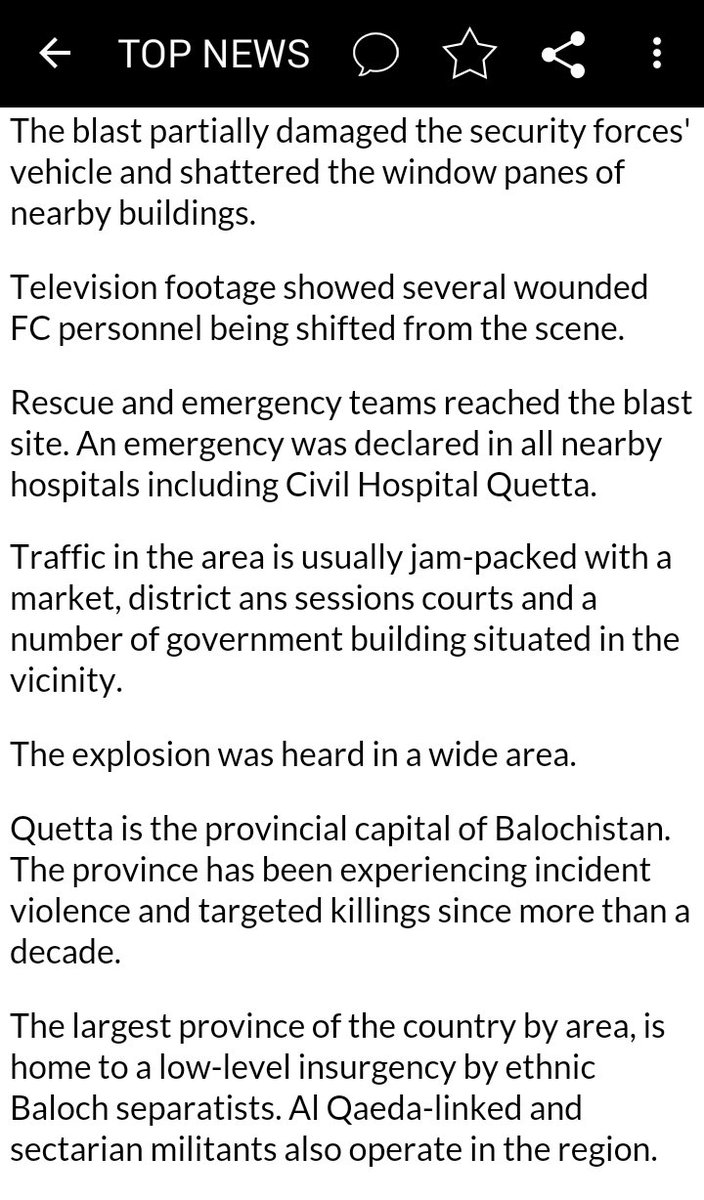 TOP NEWS

The blast partially damaged the security forces' vehicle and shattered the window panes of nearby buildings.

Television footage showed several wounded FC personnel being shifted from the scene.

Rescue and emergency teams reached the blast site. An emergency was declared in all nearby hospitals including Civil Hospital Quetta.

Traffic in the area is usually jam-packed with a market, district ans sessions courts and a number of government building situated in the vicinity.

The explosion was heard in a wide area.

Quetta is the provincial capital of Balochistan. The province has been experiencing incident violence and targeted killings since more than a decade.

The largest province of the country by area, is home to a low-level insurgency by ethnic Baloch separatists. Al Qaeda-linked and sectarian militants also operate in the region.